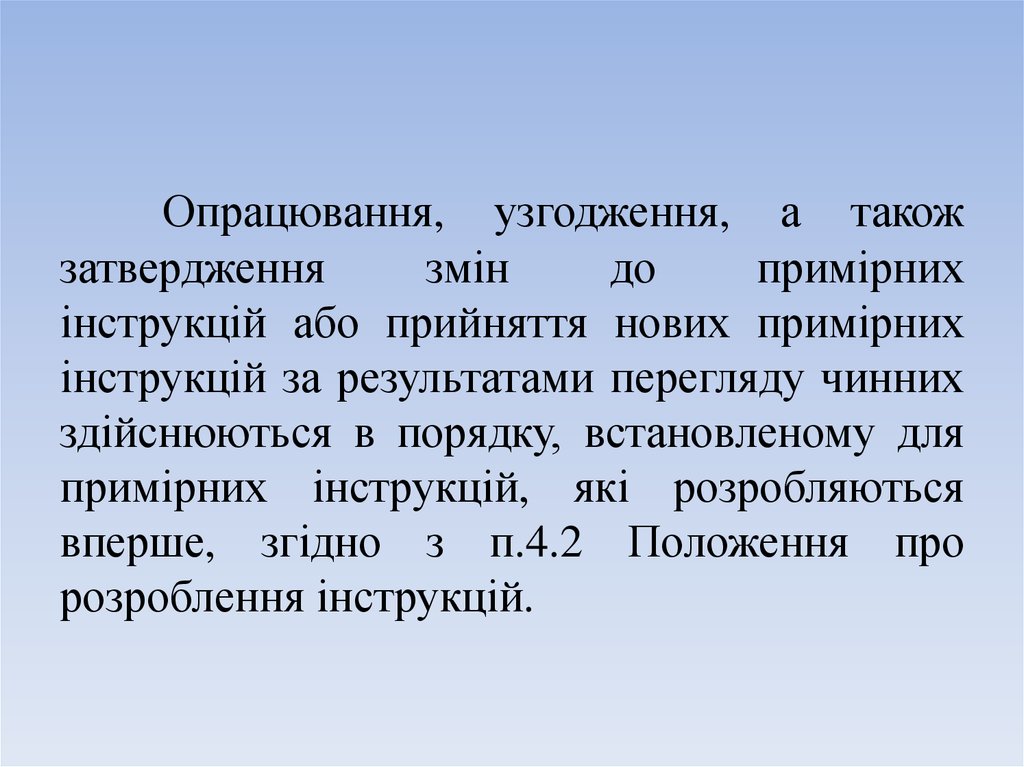 Опрацювання, узгодження, а також затвердження змін до примірних інструкцій або прийняття нових примірних інструкцій за результатами перегляду чинних здійснюються в порядку, встановленому для примірних інструкцій, які розробляються вперше, згідно з п.4.2 Положення про розроблення інструкцій.